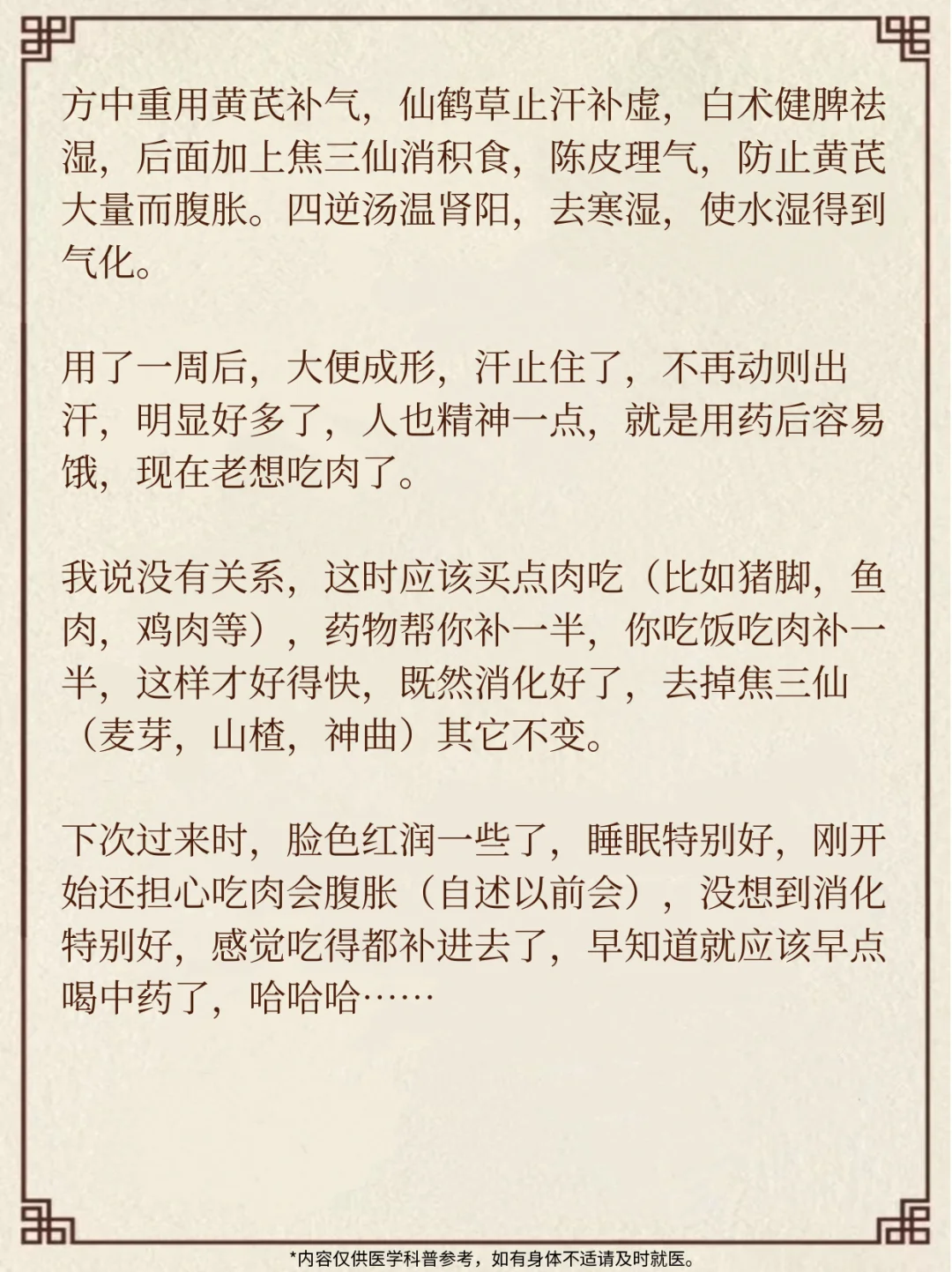 方中重用黄芪补气，仙鹤草止汗补虚，白术健脾祛湿，后面加上焦三仙消积食，陈皮理气，防止黄芪大量而腹胀。四逆汤温肾阳，去寒湿，使水湿得到气化。

用了一周后，大便成形，汗止住了，不再动则出汗，明显好多了，人也精神一点，就是用药后容易饿，现在老想吃肉了。

我说没有关系，这时应该买点肉吃（比如猪脚，鱼肉，鸡肉等），药物帮你补一半，你吃饭吃肉补一半，这样才好得快，既然消化好了，去掉焦三仙（麦芽，山楂，神曲）其它不变。

下次过来时，脸色红润一些了，睡眠特别好，刚开始还担心吃肉会腹胀（自述以前会），没想到消化特别好，感觉吃得都补进去了，早知道就应该早点喝中药了，哈哈哈……

*内容仅供医学科普参考，如有身体不适请及时就医。